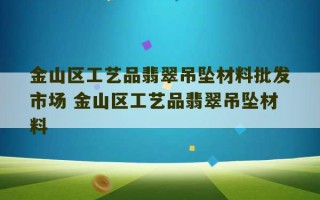 金山区工艺品翡翠吊坠材料批发市场 金山区工艺品翡翠吊坠材料